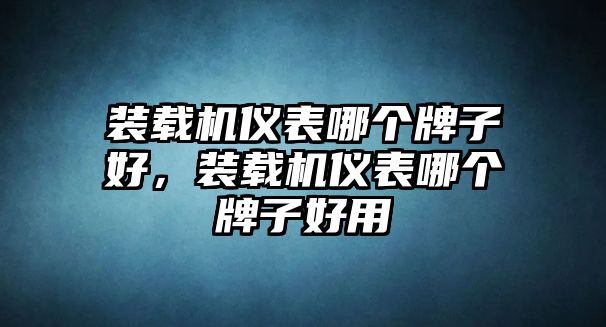 装载机仪表哪个牌子好，装载机仪表哪个牌子好用